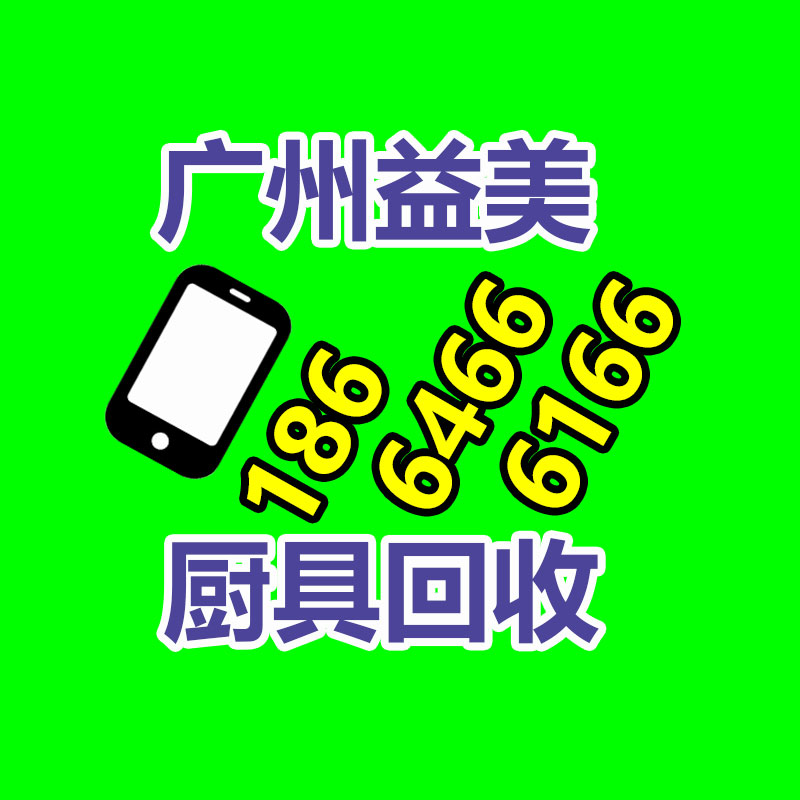 广州益美

186
6466
6166

厨具回收